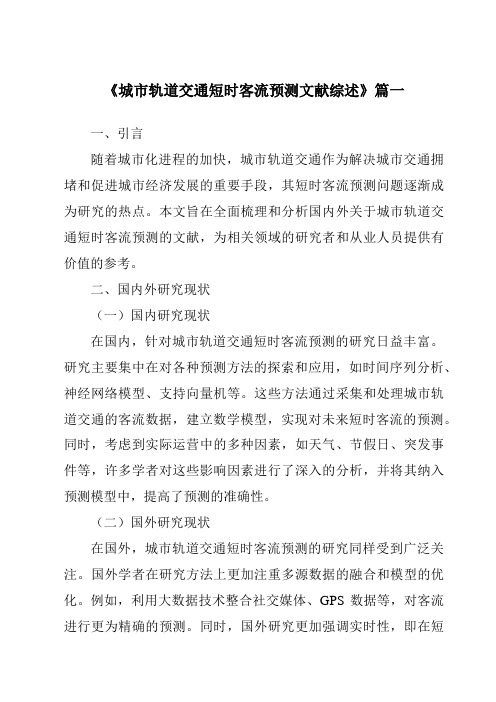 《城市轨道交通短时客流预测文献综述》篇一

一、引言

随着城市化进程的加快，城市轨道交通作为解决城市交通拥堵和促进城市经济发展的重要手段，其短时客流预测问题逐渐成为研究的热点。本文旨在全面梳理和分析国内外关于城市轨道交通短时客流预测的文献，为相关领域的研究者和从业人员提供有价值的参考。

二、国内外研究现状

（一）国内研究现状

在国内，针对城市轨道交通短时客流预测的研究日益丰富。研究主要集中在对各种预测方法的探索和应用，如时间序列分析、神经网络模型、支持向量机等。这些方法通过采集和处理城市轨道交通的客流数据，建立数学模型，实现对未来短时客流的预测。同时，考虑到实际运营中的多种因素，如天气、节假日、突发事件等，许多学者对这些影响因素进行了深入的分析，并将其纳入预测模型中，提高了预测的准确性。

（二）国外研究现状

在国外，城市轨道交通短时客流预测的研究同样受到广泛关注。国外学者在研究方法上更加注重多源数据的融合和模型的优化。例如，利用大数据技术整合社交媒体、GPS 数据等，对客流进行更为精确的预测。同时，国外研究更加强调实时性，即在短